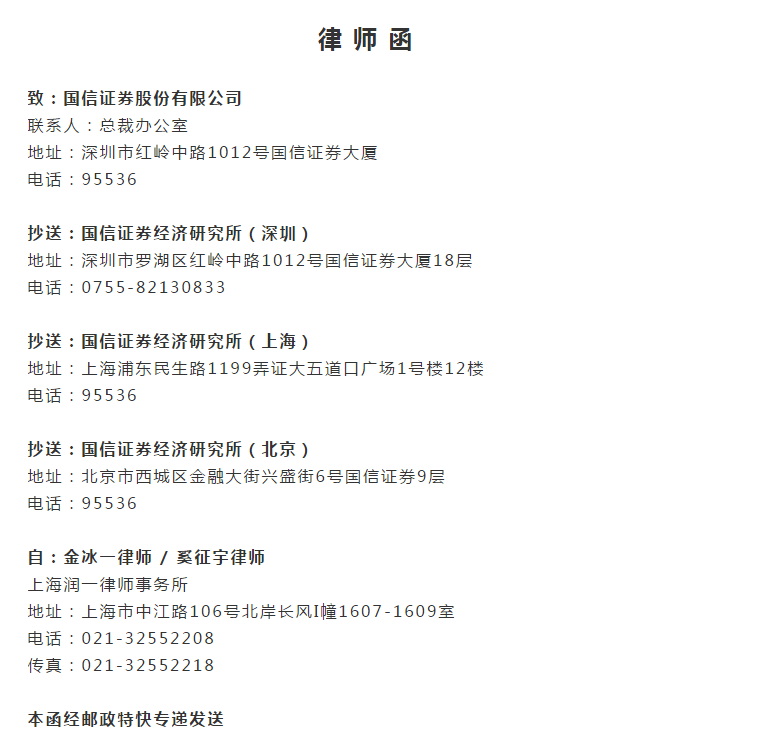 律 师 函

致：国信证券股份有限公司
联系人：总裁办公室
地址：深圳市红岭中路1012号国信证券大厦
电话：95536

抄送：国信证券经济研究所（深圳）
地址：深圳市罗湖区红岭中路1012号国信证券大厦18层
电话：0755-82130833

抄送：国信证券经济研究所（上海）
地址：上海浦东民生路1199弄证大五道口广场1号楼12楼
电话：95536

抄送：国信证券经济研究所（北京）
地址：北京市西城区金融大街兴盛街6号国信证券9层
电话：95536

自：金冰一律师 / 奚征宇律师
上海润一律师事务所
地址：上海市中江路106号北岸长风I幢1607-1609室
电话：021-32552208
传真：021-32552218

本函经邮政特快专递发送